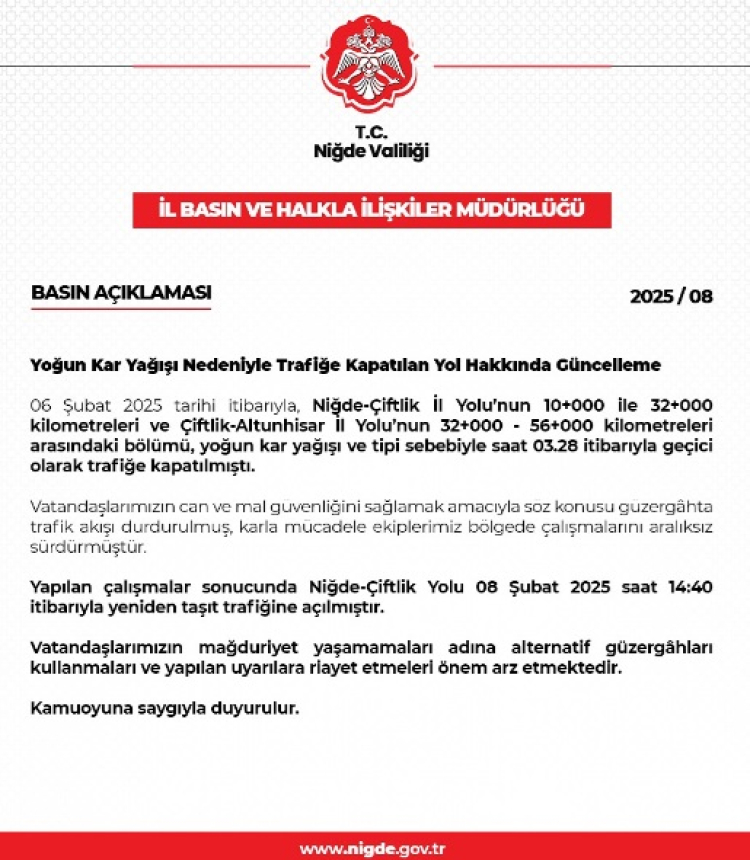 T.C.
Niğde Valiliği

İL BASIN VE HALKLA İLİŞKİLER MÜDÜRLÜĞÜ

BASIN AÇIKLAMASI

2025 / 08

Yoğun Kar Yağışı Nedeniyle Trafiğe Kapatılan Yol Hakkında Güncelleme

06 Şubat 2025 tarihi itibarıyla, Niğde-Çiftlik İl Yolu'nun 10+000 ile 32+000 kilometreleri ve Çiftlik-Altunhisar İl Yolu'nun 32+000 - 56+000 kilometreleri arasındaki bölümü, yoğun kar yağışı ve tipi sebebiyle saat 03.28 itibarıyla geçici olarak trafiğe kapatılmıştı.

Vatandaşlarımızın can ve mal güvenliğini sağlamak amacıyla söz konusu güzergâhta trafik akışı durdurulmuş, karla mücadele ekiplerimiz bölgede çalışmalarını aralıksız sürdürmüştür.

Yapılan çalışmalar sonucunda Niğde-Çiftlik Yolu 08 Şubat 2025 saat 14:40 itibarıyla yeniden taşıt trafiğine açılmıştır.

Vatandaşlarımızın mağduriyet yaşamamaları adına alternatif güzergâhları kullanmaları ve yapılan uyarılara riayet etmeleri önem arz etmektedir.

Kamuoyuna saygıyla duyurulur.

www.nigde.gov.tr